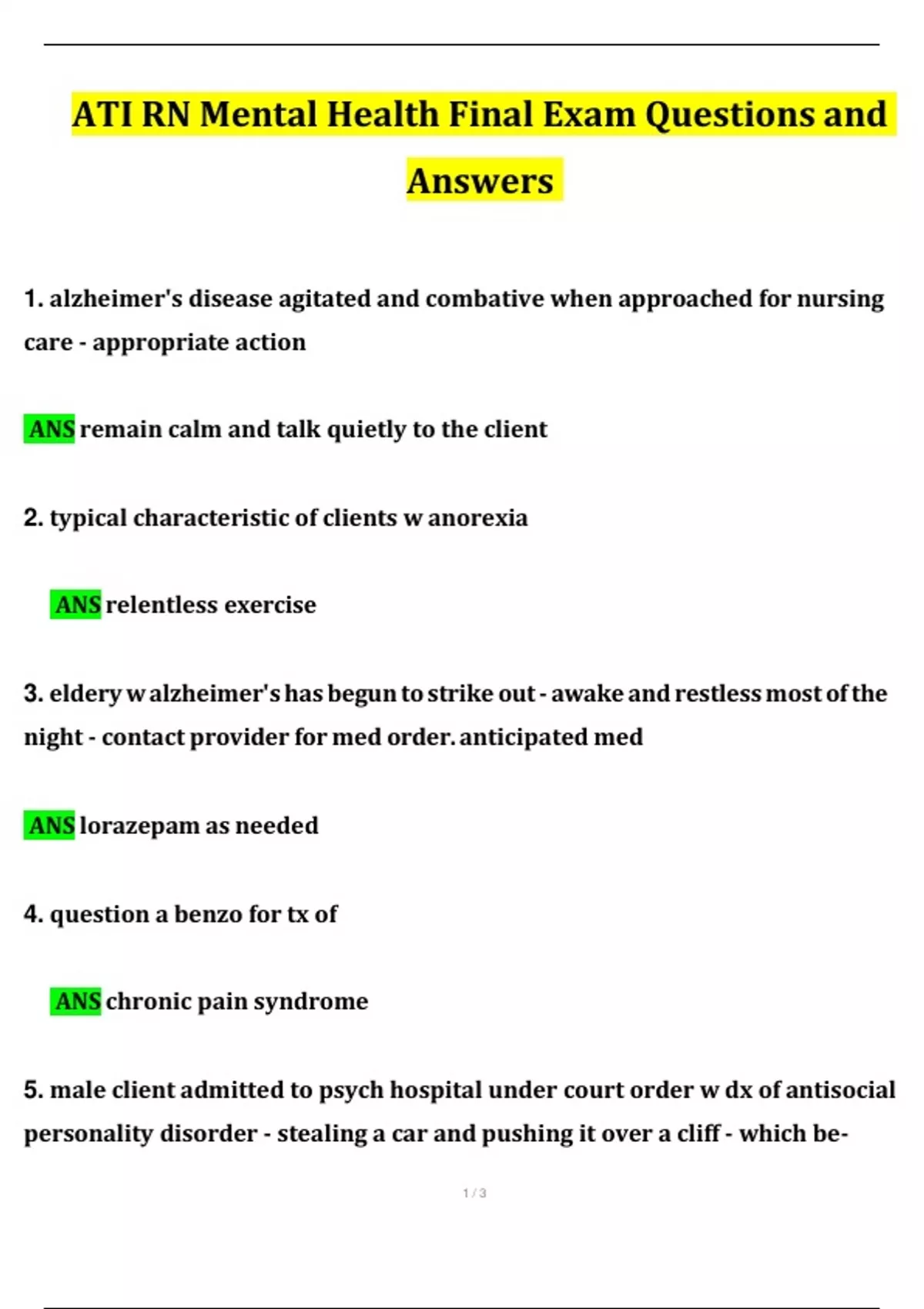 ATI RN Mental Health Final Exam Questions and Answers

1. alzheimer's disease agitated and combative when approached for nursing care - appropriate action

ANS remain calm and talk quietly to the client

2. typical characteristic of clients w anorexia

ANS relentless exercise

3. eldery w alzheimer's has begun to strike out - awake and restless most of the night - contact provider for med order. anticipated med

ANS lorazepam as needed

4. question a benzo for tx of

ANS chronic pain syndrome

5. male client admitted to psych hospital under court order w dx of antisocial personality disorder - stealing a car and pushing it over a cliff - which be-

1 / 3